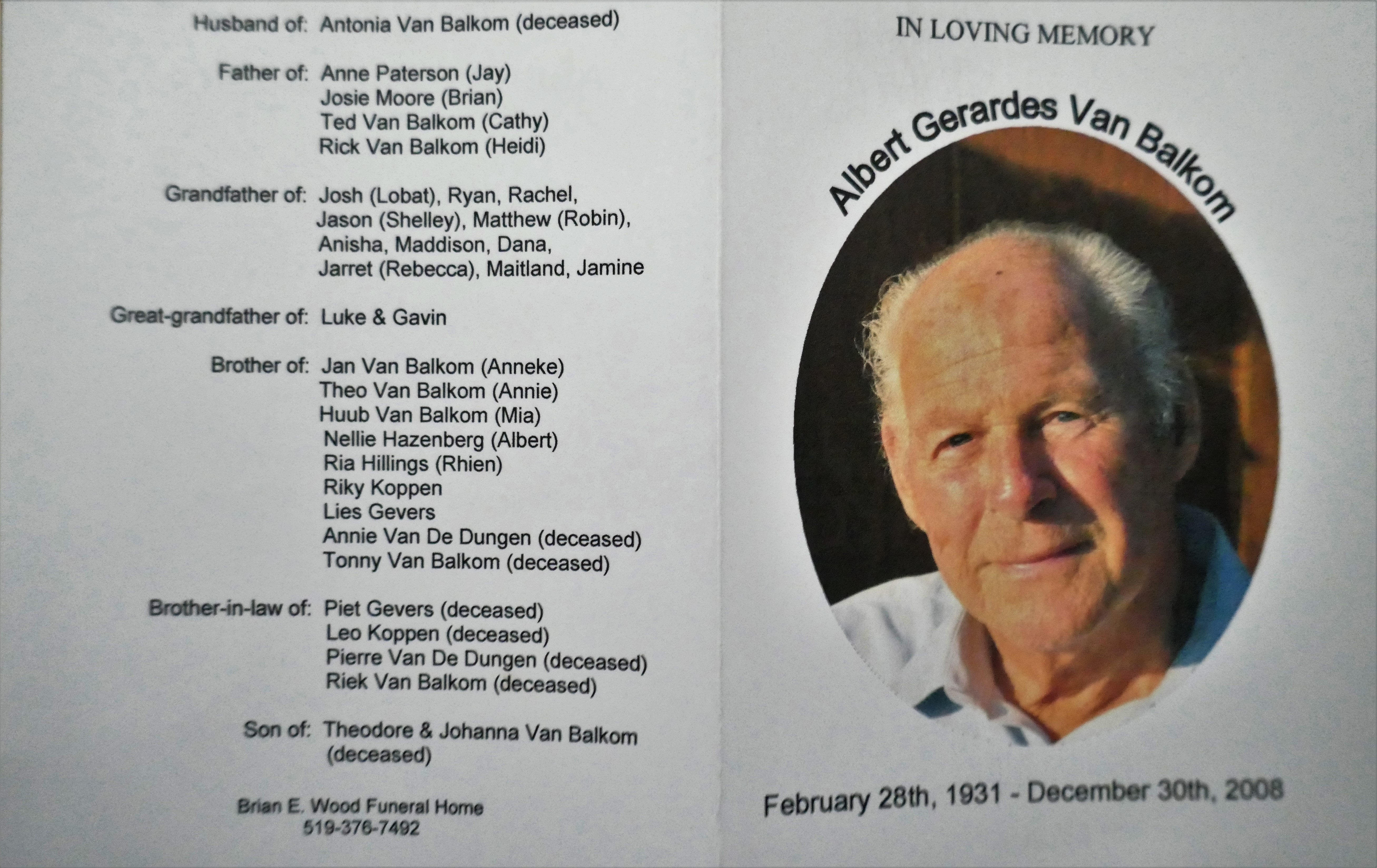 Husband of: Antonia Van Balkom (deceased)

Father of: Anne Paterson (Jay)
Josie Moore (Brian)
Ted Van Balkom (Cathy)
Rick Van Balkom (Heidi)

Grandfather of: Josh (Lobat), Ryan, Rachel,
Jason (Shelley), Matthew (Robin),
Anisha, Maddison, Dana,
Jarret (Rebecca), Maitland, Jamine

Great-grandfather of: Luke & Gavin

Brother of: Jan Van Balkom (Anneke)
Theo Van Balkom (Annie)
Huub Van Balkom (Mia)
Nellie Hazenberg (Albert)
Ria Hillings (Rhien)
Riky Koppen
Lies Gevers
Annie Van De Dungen (deceased)
Tonny Van Balkom (deceased)

Brother-in-law of: Piet Gevers (deceased)
Leo Koppen (deceased)
Pierre Van De Dungen (deceased)
Riek Van Balkom (deceased)

Son of: Theodore & Johanna Van Balkom
(deceased)

Brian E. Wood Funeral Home
519-376-7492

IN LOVING MEMORY

Albert Gerardes Van Balkom

February 28th, 1931 - December 30th, 2008